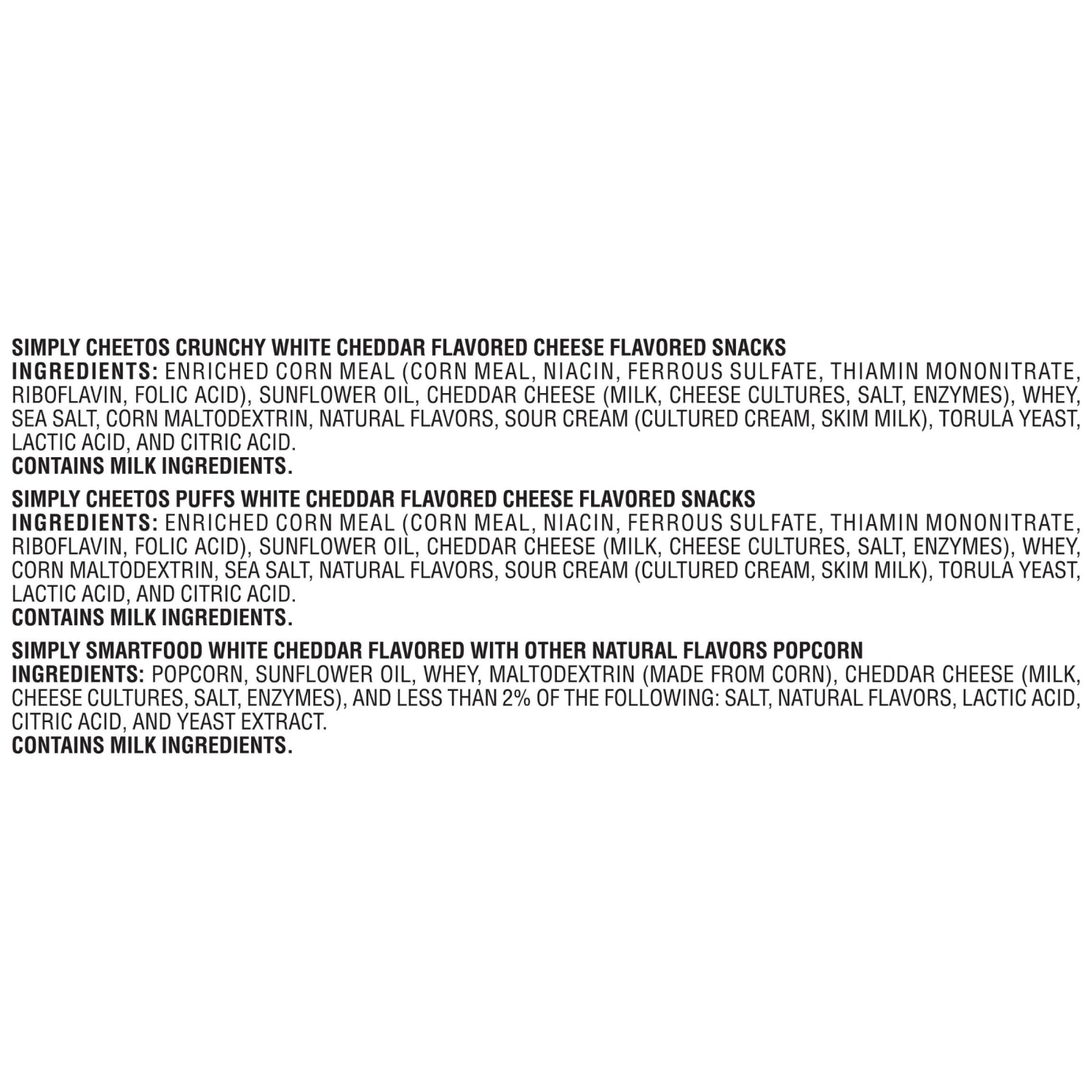 SIMPLY CHEETOS CRUNCHY WHITE CHEDDAR FLAVORED CHEESE FLAVORED SNACKS
INGREDIENTS: ENRICHED CORN MEAL (CORN MEAL, NIACIN, FERROUS SULFATE, THIAMIN MONONITRATE, RIBOFLAVIN, FOLIC ACID), SUNFLOWER OIL, CHEDDAR CHEESE (MILK, CHEESE CULTURES, SALT, ENZYMES), WHEY, SEA SALT, CORN MALTODEXTRIN, NATURAL FLAVORS, SOUR CREAM (CULTURED CREAM, SKIM MILK), TORULA YEAST, LACTIC ACID, AND CITRIC ACID.
CONTAINS MILK INGREDIENTS.

SIMPLY CHEETOS PUFFS WHITE CHEDDAR FLAVORED CHEESE FLAVORED SNACKS
INGREDIENTS: ENRICHED CORN MEAL (CORN MEAL, NIACIN, FERROUS SULFATE, THIAMIN MONONITRATE, RIBOFLAVIN, FOLIC ACID), SUNFLOWER OIL, CHEDDAR CHEESE (MILK, CHEESE CULTURES, SALT, ENZYMES), WHEY, CORN MALTODEXTRIN, SEA SALT, NATURAL FLAVORS, SOUR CREAM (CULTURED CREAM, SKIM MILK), TORULA YEAST, LACTIC ACID, AND CITRIC ACID.
CONTAINS MILK INGREDIENTS.

SIMPLY SMARTFOOD WHITE CHEDDAR FLAVORED WITH OTHER NATURAL FLAVORS POPCORN
INGREDIENTS: POPCORN, SUNFLOWER OIL, WHEY, MALTODEXTRIN (MADE FROM CORN), CHEDDAR CHEESE (MILK, CHEESE CULTURES, SALT, ENZYMES), AND LESS THAN 2% OF THE FOLLOWING: SALT, NATURAL FLAVORS, LACTIC ACID, CITRIC ACID, AND YEAST EXTRACT.
CONTAINS MILK INGREDIENTS.